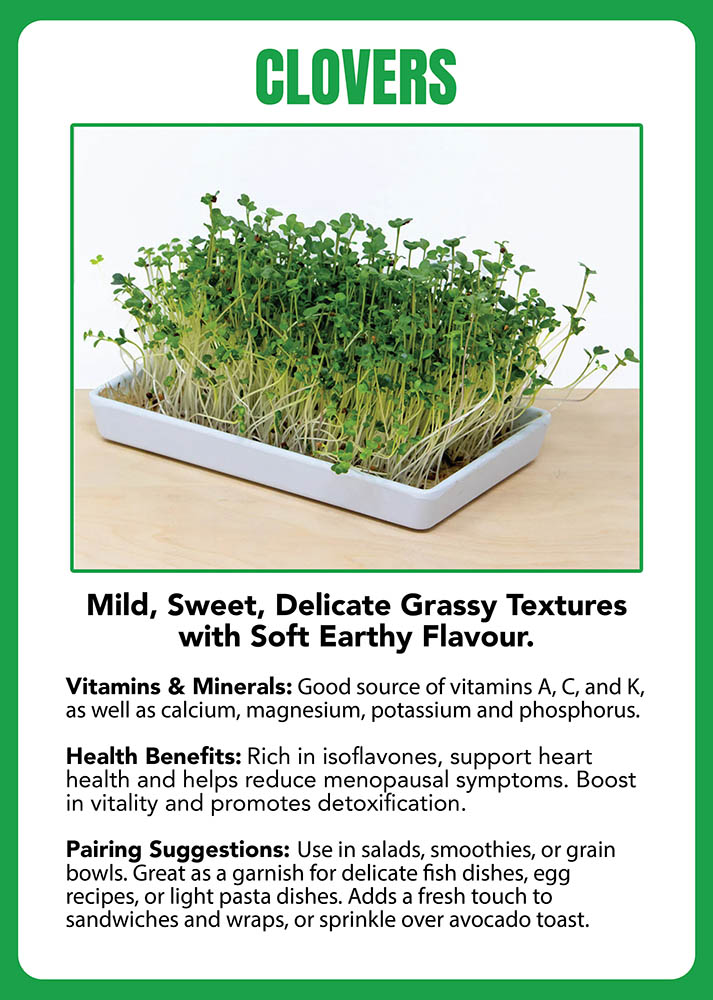 CLOVERS

Mild, Sweet, Delicate Grassy Textures with Soft Earthy Flavour.

Vitamins & Minerals: Good source of vitamins A, C, and K, as well as calcium, magnesium, potassium and phosphorus.

Health Benefits: Rich in isoflavones, support heart health and helps reduce menopausal symptoms. Boost in vitality and promotes detoxification.

Pairing Suggestions: Use in salads, smoothies, or grain bowls. Great as a garnish for delicate fish dishes, egg recipes, or light pasta dishes. Adds a fresh touch to sandwiches and wraps, or sprinkle over avocado toast.